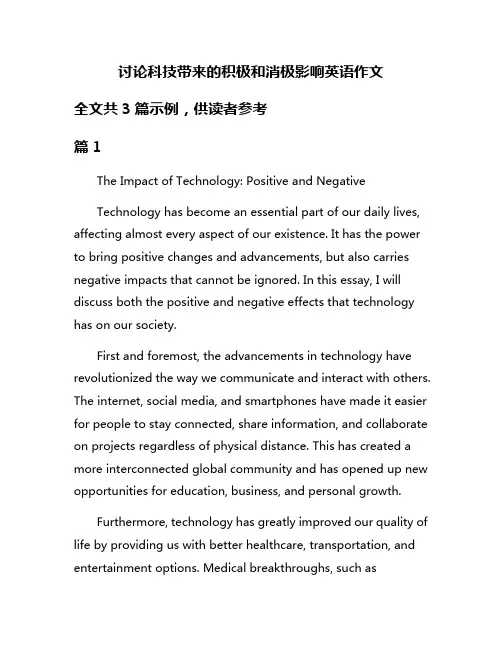 讨论科技带来的积极和消极影响英语作文

全文共 3 篇示例，供读者参考

篇 1

The Impact of Technology: Positive and Negative

Technology has become an essential part of our daily lives, affecting almost every aspect of our existence. It has the power to bring positive changes and advancements, but also carries negative impacts that cannot be ignored. In this essay, I will discuss both the positive and negative effects that technology has on our society.

First and foremost, the advancements in technology have revolutionized the way we communicate and interact with others. The internet, social media, and smartphones have made it easier for people to stay connected, share information, and collaborate on projects regardless of physical distance. This has created a more interconnected global community and has opened up new opportunities for education, business, and personal growth.

Furthermore, technology has greatly improved our quality of life by providing us with better healthcare, transportation, and entertainment options. Medical breakthroughs, such as